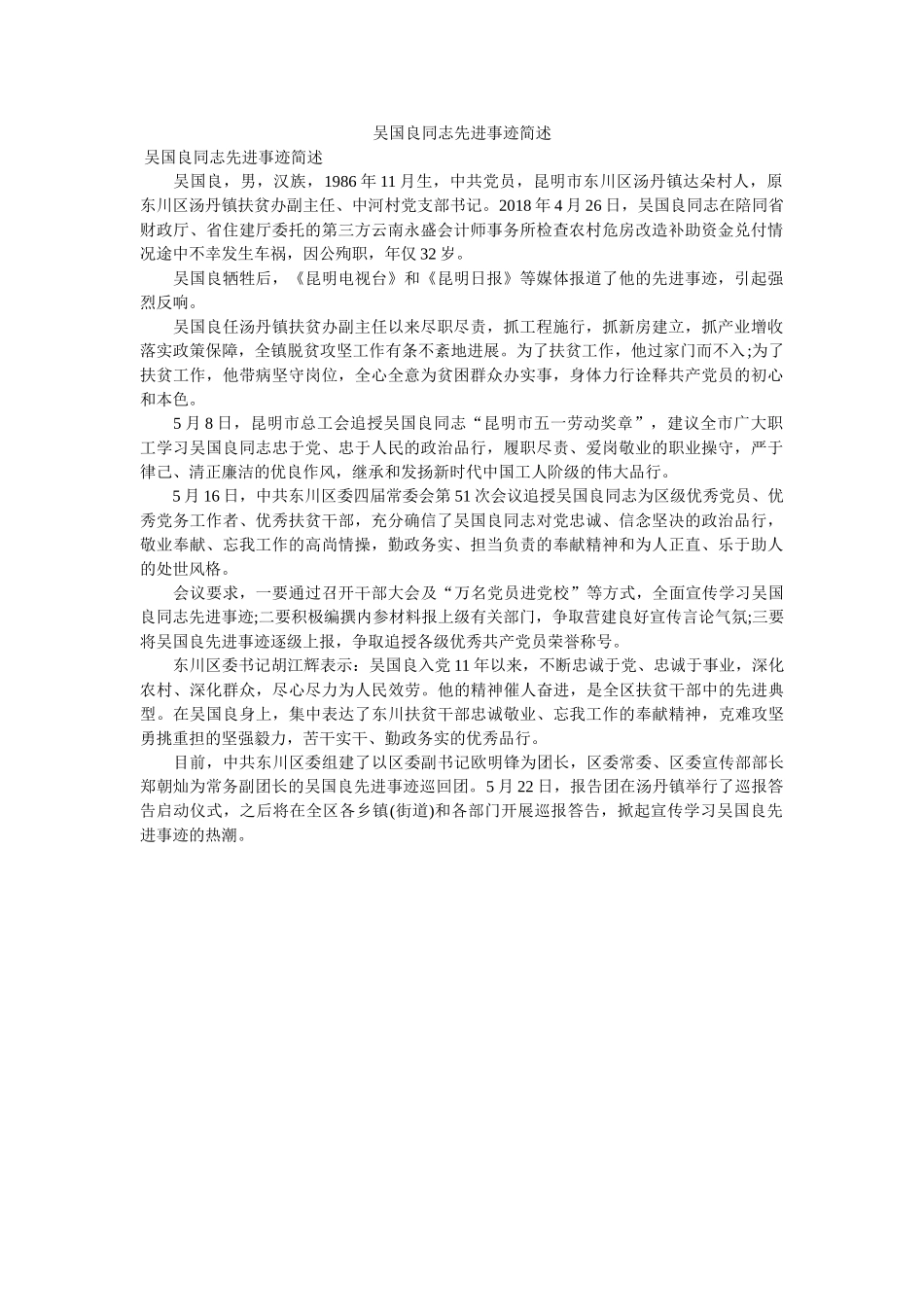 吴国良同志先进事迹简述

吴国良同志先进事迹简述

吴国良，男，汉族，1986 年 11 月生，中共党员，昆明市东川区汤丹镇达朵村人，原东川区汤丹镇扶贫办副主任、中河村党支部书记。2018 年 4 月 26 日，吴国良同志在陪同省财政厅、省住建厅委托的第三方云南永盛会计师事务所检查农村危房改造补助资金兑付情况途中不幸发生车祸，因公殉职，年仅 32 岁。

吴国良牺牲后，《昆明电视台》和《昆明日报》等媒体报道了他的先进事迹，引起强烈反响。

吴国良任汤丹镇扶贫办副主任以来尽职尽责，抓工程施行，抓新房建立，抓产业增收落实政策保障，全镇脱贫攻坚工作有条不紊地进展。为了扶贫工作，他过家门而不入;为了扶贫工作，他带病坚守岗位，全心全意为贫困群众办实事，身体力行诠释共产党员的初心和本色。

5 月 8 日，昆明市总工会追授吴国良同志“昆明市五一劳动奖章”，建议全市广大职工学习吴国良同志忠于党、忠于人民的政治品行，履职尽责、爱岗敬业的职业操守，严于律己、清正廉洁的优良作风，继承和发扬新时代中国工人阶级的伟大品行。

5 月 16 日，中共东川区委四届常委会第 51 次会议追授吴国良同志为区级优秀党员、优秀党务工作者、优秀扶贫干部，充分确信了吴国良同志对党忠诚、信念坚决的政治品行，敬业奉献、忘我工作的高尚情操，勤政务实、担当负责的奉献精神和为人正直、乐于助人的处世风格。

会议要求，一要通过召开干部大会及“万名党员进党校”等方式，全面宣传学习吴国良同志先进事迹;二要积极编撰内参材料报上级有关部门，争取营建良好宣传言论气氛;三要将吴国良先进事迹逐级上报，争取追授各级优秀共产党员荣誉称号。

东川区委书记胡江辉表示：吴国良入党 11 年以来，不断忠诚于党、忠诚于事业，深化农村、深化群众，尽心尽力为人民效劳。他的精神催人奋进，是全区扶贫干部中的先进典型。在吴国良身上，集中表达了东川扶贫干部忠诚敬业、忘我工作的奉献精神，克难攻坚勇挑重担的坚强毅力，苦干实干、勤政务实的优秀品行。

目前，中共东川区委组建了以区委副书记欧明锋为团长，区委常委、区委宣传部部长郑朝灿为常务副团长的吴国良先进事迹巡回团。5 月 22 日，报告团在汤丹镇举行了巡报答告启动仪式，之后将在全区各乡镇(街道)和各部门开展巡报答告，掀起宣传学习吴国良先进事迹的热潮。